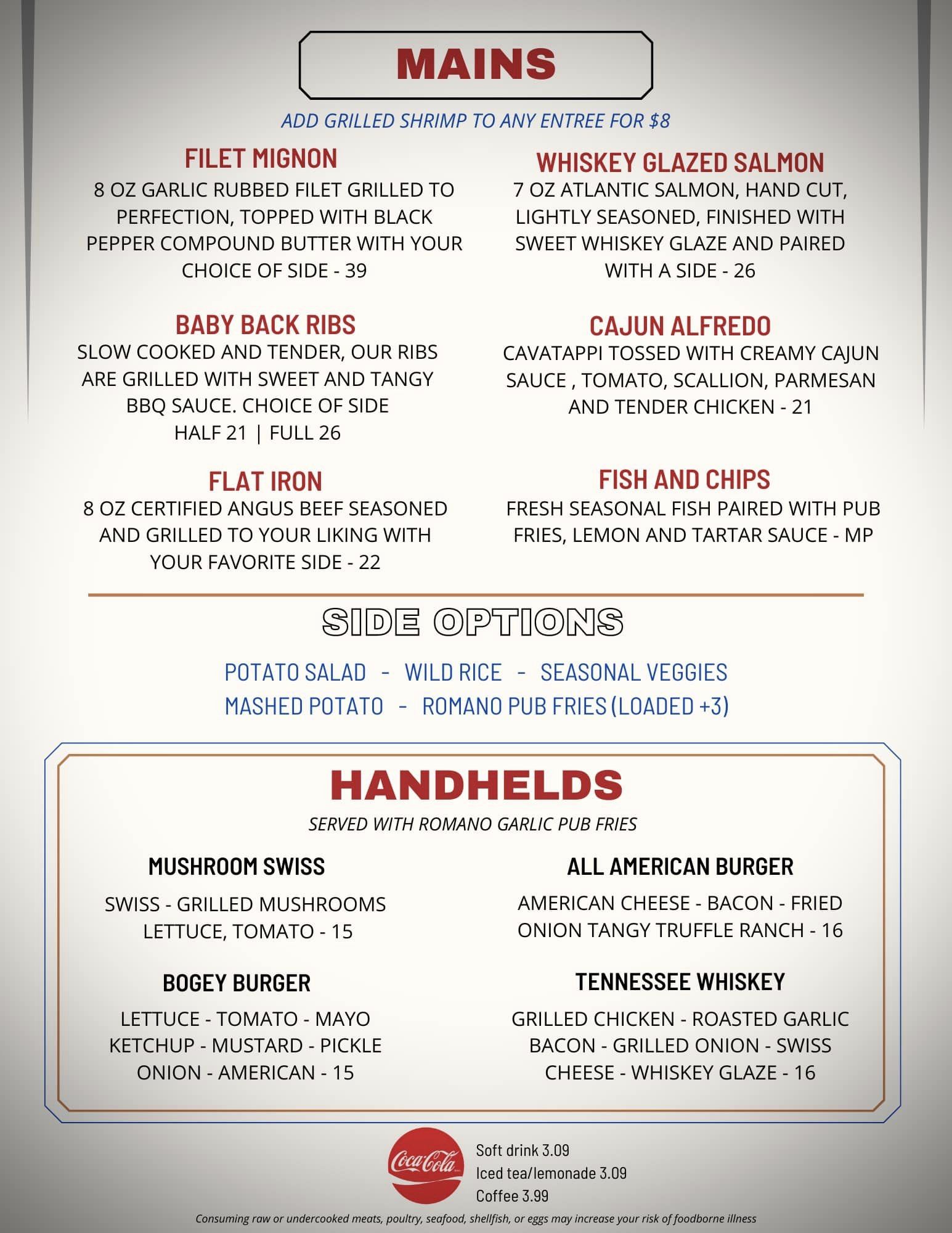 MAINS

ADD GRILLED SHRIMP TO ANY ENTREE FOR $8

FILET MIGNON
8 OZ GARLIC RUBBED FILET GRILLED TO PERFECTION, TOPPED WITH BLACK PEPPER COMPOUND BUTTER WITH YOUR CHOICE OF SIDE - 39

BABY BACK RIBS
SLOW COOKED AND TENDER, OUR RIBS ARE GRILLED WITH SWEET AND TANGY BBQ SAUCE. CHOICE OF SIDE
HALF 21 | FULL 26

FLAT IRON
8 OZ CERTIFIED ANGUS BEEF SEASONED AND GRILLED TO YOUR LIKING WITH YOUR FAVORITE SIDE - 22

WHISKEY GLAZED SALMON
7 OZ ATLANTIC SALMON, HAND CUT, LIGHTLY SEASONED, FINISHED WITH SWEET WHISKEY GLAZE AND PAIRED WITH A SIDE - 26

CAJUN ALFREDO
CAVATAPPI TOSSED WITH CREAMY CAJUN SAUCE , TOMATO, SCALLION, PARMESAN AND TENDER CHICKEN - 21

FISH AND CHIPS
FRESH SEASONAL FISH PAIRED WITH PUB FRIES, LEMON AND TARTAR SAUCE - MP

SIDE OPTIONS

POTATO SALAD - WILD RICE - SEASONAL VEGGIES
MASHED POTATO - ROMANO PUB FRIES (LOADED +3)

HANDHELDS

SERVED WITH ROMANO GARLIC PUB FRIES

MUSHROOM SWISS
SWISS - GRILLED MUSHROOMS LETTUCE, TOMATO - 15

BOGEY BURGER
LETTUCE - TOMATO - MAYO KETCHUP - MUSTARD - PICKLE ONION - AMERICAN - 15

ALL AMERICAN BURGER
AMERICAN CHEESE - BACON - FRIED ONION TANGY TRUFFLE RANCH - 16

TENNESSEE WHISKEY
GRILLED CHICKEN - ROASTED GARLIC BACON - GRILLED ONION - SWISS CHEESE - WHISKEY GLAZE - 16

Coca-Cola
Soft drink 3.09
Iced tea/lemonade 3.09
Coffee 3.99

Consuming raw or undercooked meats, poultry, seafood, shellfish, or eggs may increase your risk of foodborne illness